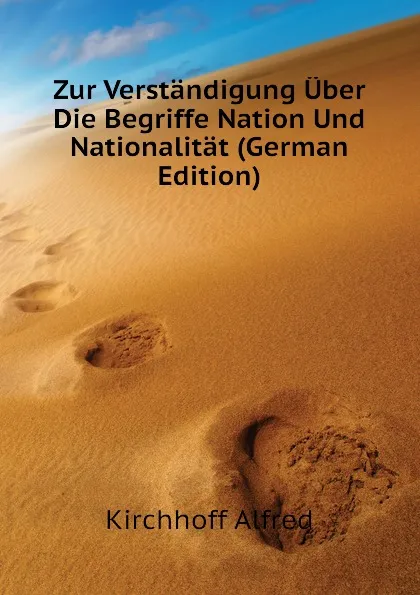 Zur Verständigung Über Die Begriffe Nation Und Nationalität (German Edition)

Kirchhoff Alfred